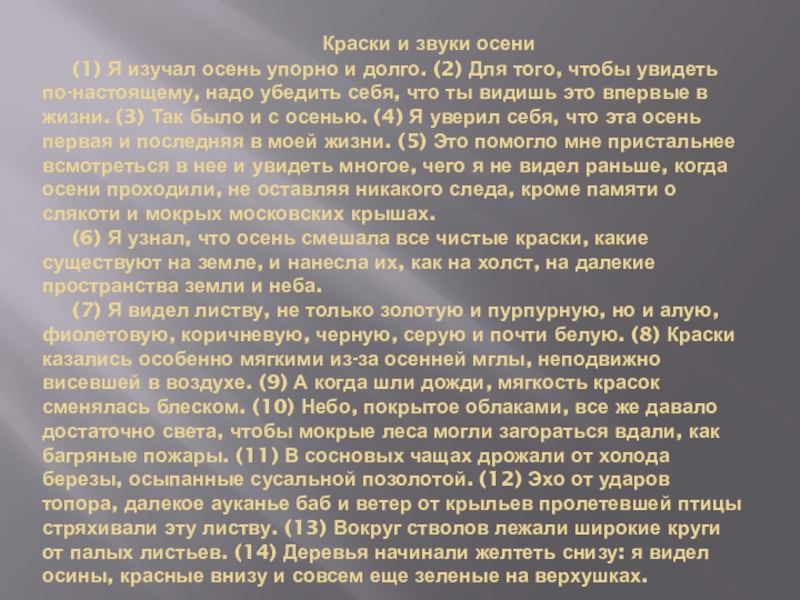 Краски и звуки осени

(1) Я изучал осень упорно и долго. (2) Для того, чтобы увидеть по-настоящему, надо убедить себя, что ты видишь это впервые в жизни. (3) Так было и с осенью. (4) Я уверил себя, что эта осень первая и последняя в моей жизни. (5) Это помогло мне пристальнее всмотреться в нее и увидеть многое, чего я не видел раньше, когда осени проходили, не оставляя никакого следа, кроме памяти о слякоти и мокрых московских крышах.

(6) Я узнал, что осень смешала все чистые краски, какие существуют на земле, и нанесла их, как на холст, на далекие пространства земли и неба.

(7) Я видел листву, не только золотую и пурпурную, но и алую, фиолетовую, коричневую, черную, серую и почти белую. (8) Краски казались особенно мягкими из-за осенней мглы, неподвижно висевшей в воздухе. (9) А когда шли дожди, мягкость красок сменялась блеском. (10) Небо, покрытое облаками, все же давало достаточно света, чтобы мокрые леса могли загораться вдали, как багряные пожары. (11) В сосновых чащах дрожали от холода березы, осыпанные сусальной позолотой. (12) Эхо от ударов топора, далекое ауканье баб и ветер от крыльев пролетевшей птицы стряхивали эту листву. (13) Вокруг стволов лежали широкие круги от палых листьев. (14) Деревья начинали желтеть снизу: я видел осины, красные внизу и совсем еще зеленые на верхушках.